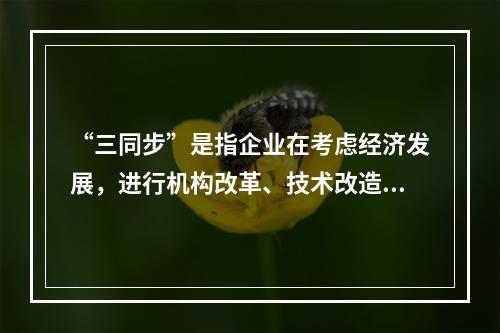 “三同步”是指企业在考虑经济发展，进行机构改革、技术改造...